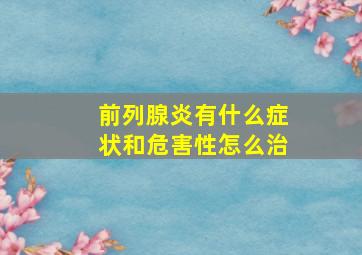 前列腺炎有什么症状和危害性怎么治